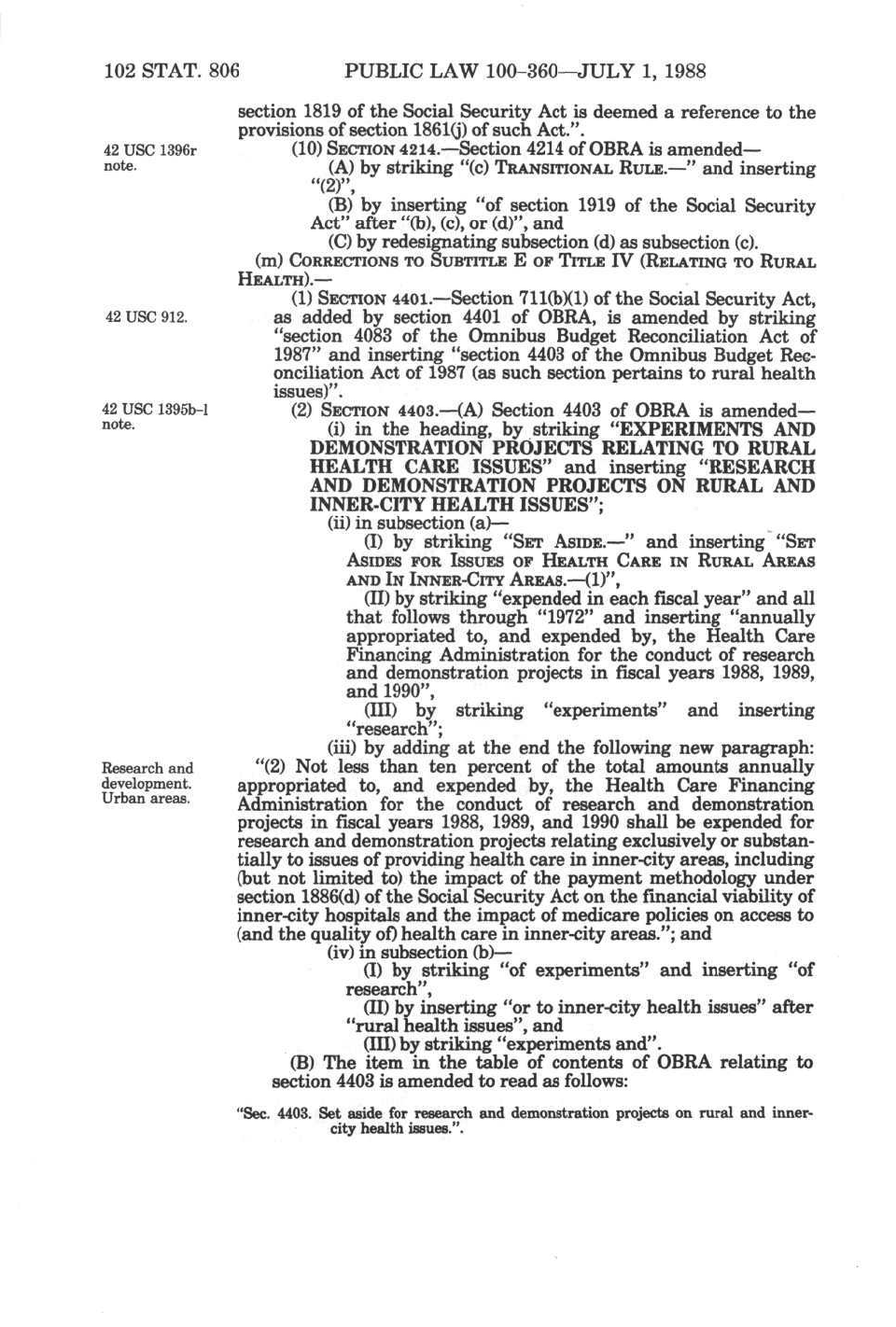 102 STAT. 806 PUBLIC LAW 100-360—JULY 1, 1988

section 1819 of the Social Security Act is deemed a reference to the provisions of section 1861(j) of such Act.".

42 USC 1396r note.

(10) SECTION 4214.—Section 4214 of OBRA is amended—

(A) by striking "(c) TRANSITIONAL RULE.—" and inserting "(2)",

(B) by inserting "of section 1919 of the Social Security Act" after "(b), (c), or (d)", and

(C) by redesignating subsection (d) as subsection (c).

(m) CORRECTIONS TO SUBTITLE E OF TITLE IV (RELATING TO RURAL HEALTH).—

42 USC 912.

(1) SECTION 4401.—Section 711(b)(1) of the Social Security Act, as added by section 4401 of OBRA, is amended by striking "section 4083 of the Omnibus Budget Reconciliation Act of 1987" and inserting "section 4403 of the Omnibus Budget Reconciliation Act of 1987 (as such section pertains to rural health issues)".

42 USC 1395b-1 note.

(2) SECTION 4403.—(A) Section 4403 of OBRA is amended—

(i) in the heading, by striking "EXPERIMENTS AND DEMONSTRATION PROJECTS RELATING TO RURAL HEALTH CARE ISSUES" and inserting "RESEARCH AND DEMONSTRATION PROJECTS ON RURAL AND INNER-CITY HEALTH ISSUES";

(ii) in subsection (a)—

(I) by striking "SET ASIDE.—" and inserting "SET ASIDES FOR ISSUES OF HEALTH CARE IN RURAL AREAS AND IN INNER-CITY AREAS.—(1)",

(II) by striking "expended in each fiscal year" and all that follows through "1972" and inserting "annually appropriated to, and expended by, the Health Care Financing Administration for the conduct of research and demonstration projects in fiscal years 1988, 1989, and 1990",

(III) by striking "experiments" and inserting "research";

(iii) by adding at the end the following new paragraph:

Research and development. Urban areas.

"(2) Not less than ten percent of the total amounts annually appropriated to, and expended by, the Health Care Financing Administration for the conduct of research and demonstration projects in fiscal years 1988, 1989, and 1990 shall be expended for research and demonstration projects relating exclusively or substantially to issues of providing health care in inner-city areas, including (but not limited to) the impact of the payment methodology under section 1886(d) of the Social Security Act on the financial viability of inner-city hospitals and the impact of medicare policies on access to (and the quality of) health care in inner-city areas."; and

(iv) in subsection (b)—

(I) by striking "of experiments" and inserting "of research",

(II) by inserting "or to inner-city health issues" after "rural health issues", and

(III) by striking "experiments and".

(B) The item in the table of contents of OBRA relating to section 4403 is amended to read as follows:

"Sec. 4403. Set aside for research and demonstration projects on rural and inner-city health issues.".